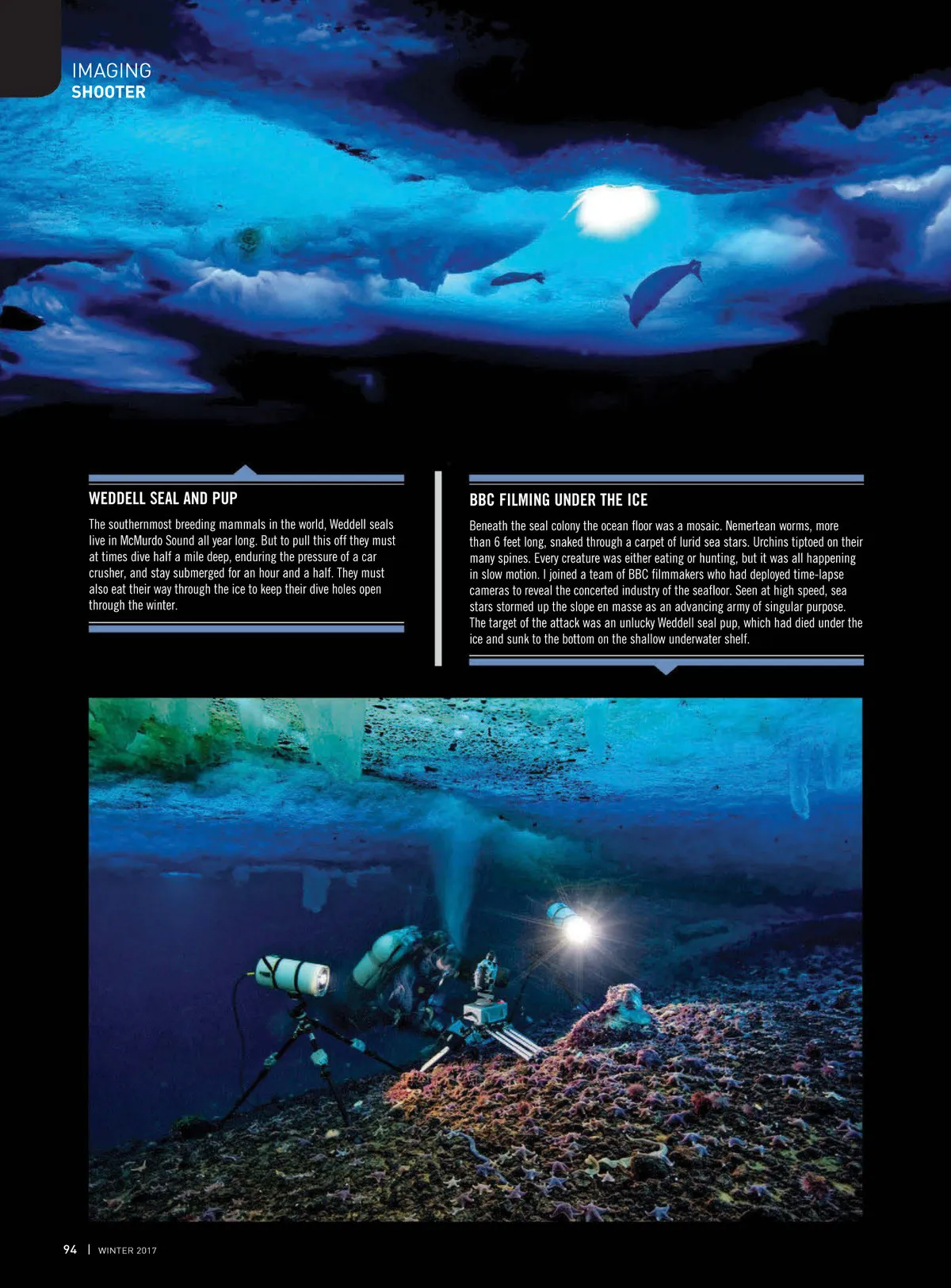 IMAGING
SHOOTER

WEDDELL SEAL AND PUP

The southernmost breeding mammals in the world, Weddell seals live in McMurdo Sound all year long. But to pull this off they must at times dive half a mile deep, enduring the pressure of a car crusher, and stay submerged for an hour and a half. They must also eat their way through the ice to keep their dive holes open through the winter.

BBC FILMING UNDER THE ICE

Beneath the seal colony the ocean floor was a mosaic. Nemertean worms, more than 6 feet long, snaked through a carpet of lurid sea stars. Urchins tiptoed on their many spines. Every creature was either eating or hunting, but it was all happening in slow motion. I joined a team of BBC filmmakers who had deployed time-lapse cameras to reveal the concerted industry of the seafloor. Seen at high speed, sea stars stormed up the slope en masse as an advancing army of singular purpose. The target of the attack was an unlucky Weddell seal pup, which had died under the ice and sunk to the bottom on the shallow underwater shelf.

94 | WINTER 2017